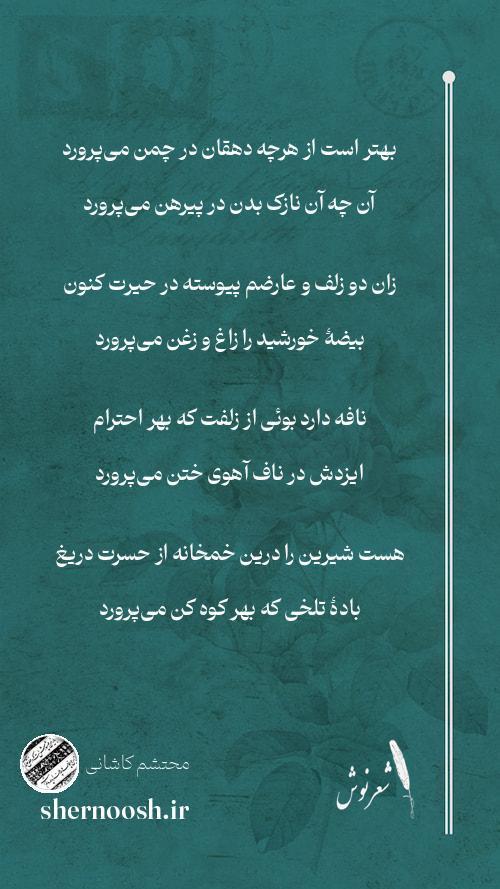 بهتر است از هرچه دهقان در چمن می‌پرورد
آن چه آن نازک بدن در پیرهن می‌پرورد

زان دو زلف و عارضم پیوسته در حیرت کنون
بیضهٔ خورشید را زاغ و زغن می‌پرورد

نافه دارد بوئی از زلفت که بهر احترام
ایزدش در ناف آهوی ختن می‌پرورد

هست شیرین را درین خمخانه از حسرت دریغ
بادهٔ تلخی که بهر کوه کن می‌پرورد

محتشم کاشانی
shernoosh.ir
شعرنوش